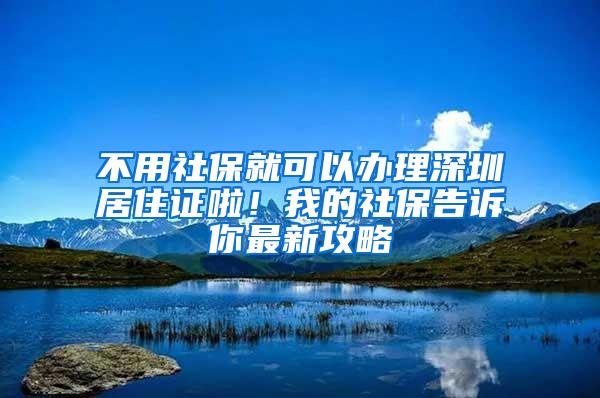 不用社保就可以办理深圳居住证啦！我的社保告诉你最新攻略